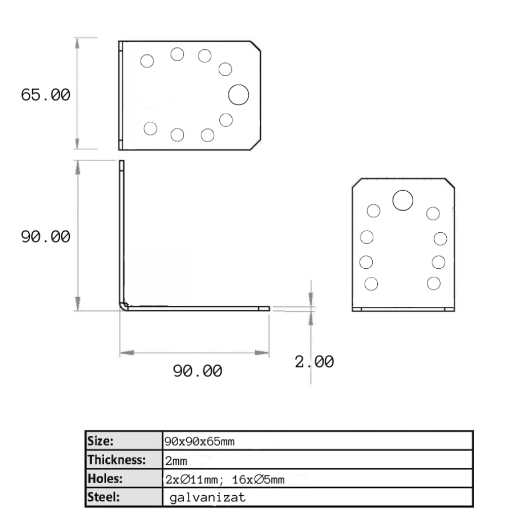 65.00

90.00

90.00

2.00

| Size: | 90x90x65mm |
|---|---|
| Thickness: | 2mm |
| Holes: | 2x∅11mm; 16x∅5mm |
| Steel: | galvanizat |